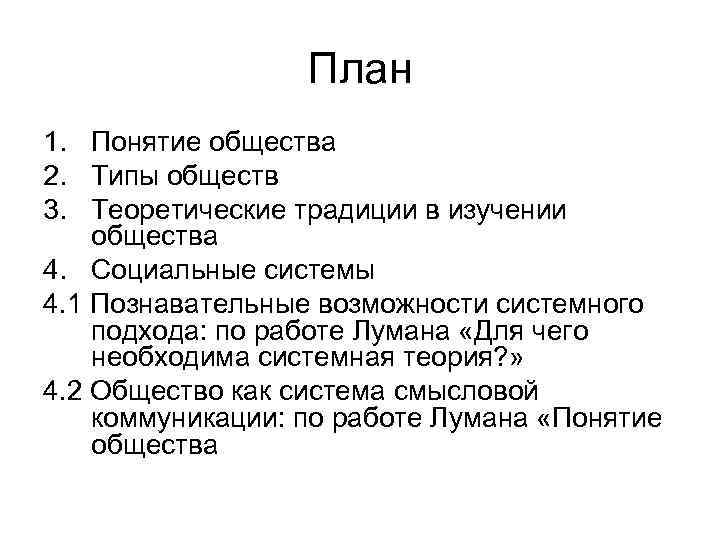 План

1. Понятие общества
2. Типы обществ
3. Теоретические традиции в изучении общества
4. Социальные системы
4.1 Познавательные возможности системного подхода: по работе Лумана «Для чего необходима системная теория?»
4.2 Общество как система смысловой коммуникации: по работе Лумана «Понятие общества